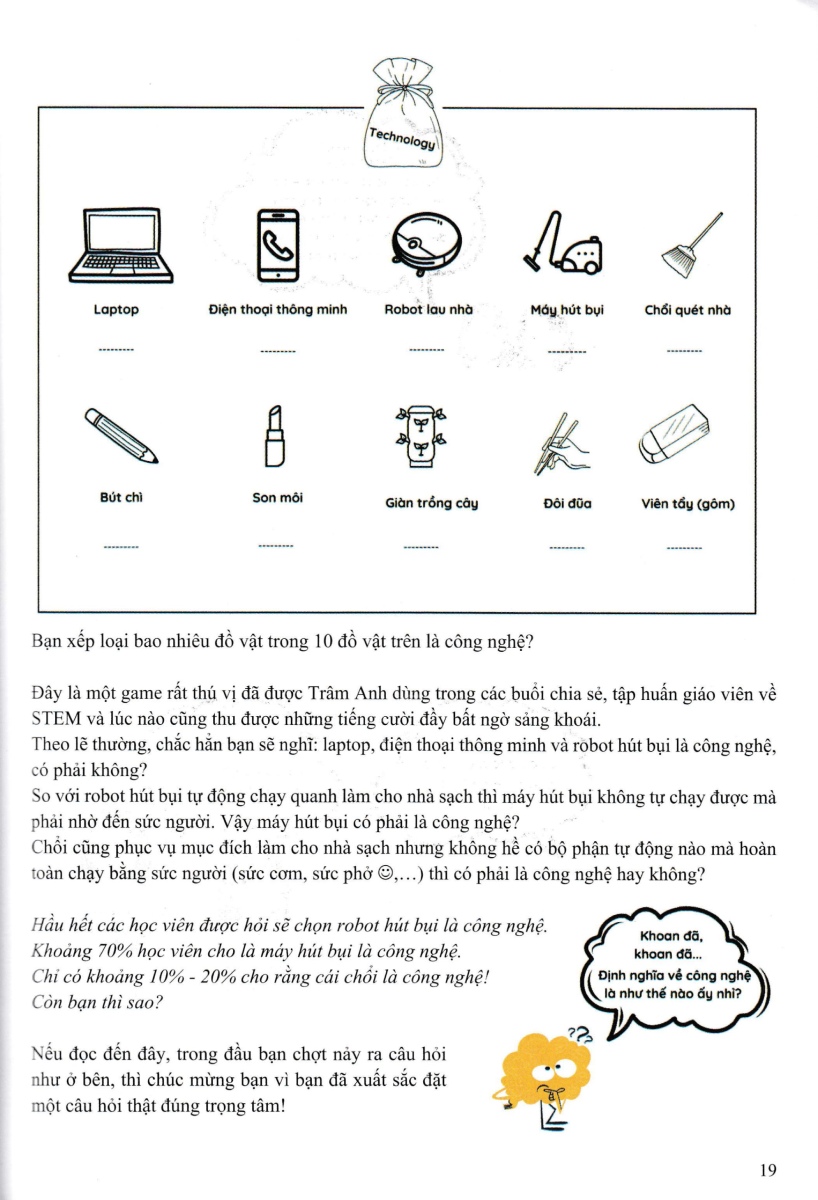 Technology

Laptop
---------

Điện thoại thông minh
---------

Robot lau nhà
---------

Máy hút bụi
---------

Chổi quét nhà
---------

Bút chì
---------

Son môi
---------

Giàn trồng cây
---------

Đôi đũa
---------

Viên tẩy (gôm)
---------

Bạn xếp loại bao nhiêu đồ vật trong 10 đồ vật trên là công nghệ?

Đây là một game rất thú vị đã được Trâm Anh dùng trong các buổi chia sẻ, tập huấn giáo viên về STEM và lúc nào cũng thu được những tiếng cười đầy bất ngờ sảng khoái.
Theo lẽ thường, chắc hẳn bạn sẽ nghĩ: laptop, điện thoại thông minh và robot hút bụi là công nghệ, có phải không?
So với robot hút bụi tự động chạy quanh làm cho nhà sạch thì máy hút bụi không tự chạy được mà phải nhờ đến sức người. Vậy máy hút bụi có phải là công nghệ?
Chổi cũng phục vụ mục đích làm cho nhà sạch nhưng không hề có bộ phận tự động nào mà hoàn toàn chạy bằng sức người (sức cơm, sức phở ☺,...) thì có phải là công nghệ hay không?

Hầu hết các học viên được hỏi sẽ chọn robot hút bụi là công nghệ.
Khoảng 70% học viên cho là máy hút bụi là công nghệ.
Chỉ có khoảng 10% - 20% cho rằng cái chổi là công nghệ!
Còn bạn thì sao?

Khoan đã, khoan đã... Định nghĩa về công nghệ là như thế nào ấy nhỉ?

Nếu đọc đến đây, trong đầu bạn chợt nảy ra câu hỏi như ở bên, thì chúc mừng bạn vì bạn đã xuất sắc đặt một câu hỏi thật đúng trọng tâm!

19